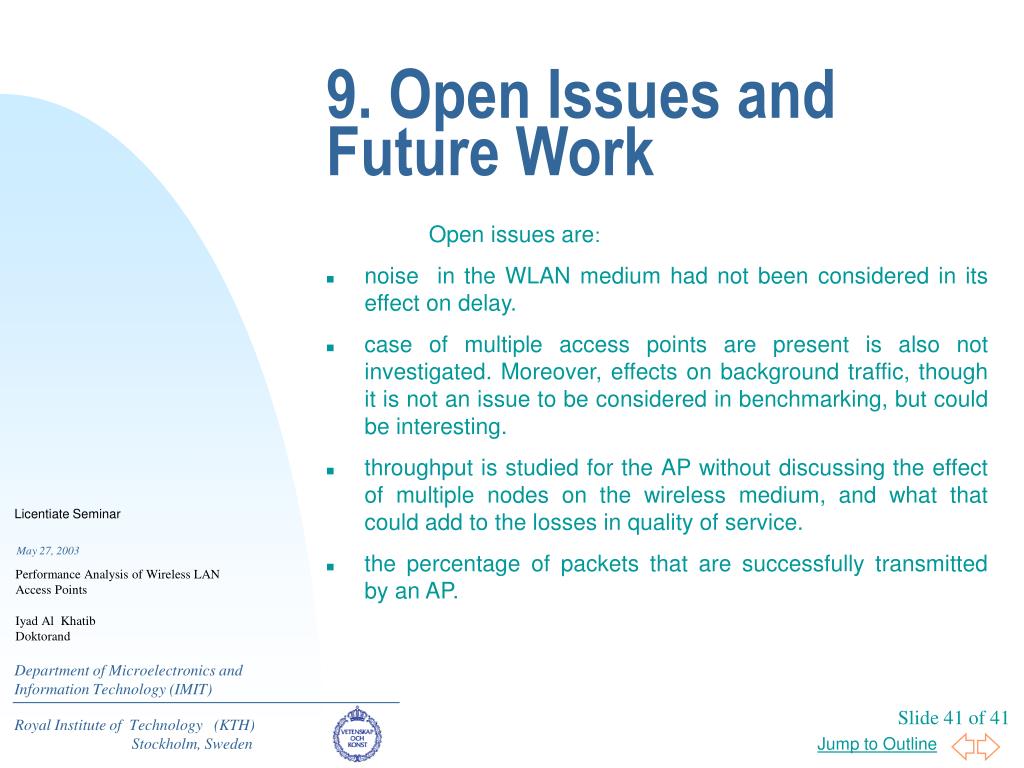 9. Open Issues and Future Work

Open issues are:

- noise in the WLAN medium had not been considered in its effect on delay.
- case of multiple access points are present is also not investigated. Moreover, effects on background traffic, though it is not an issue to be considered in benchmarking, but could be interesting.
- throughput is studied for the AP without discussing the effect of multiple nodes on the wireless medium, and what that could add to the losses in quality of service.
- the percentage of packets that are successfully transmitted by an AP.

Licentiate Seminar

May 27, 2003

Performance Analysis of Wireless LAN Access Points

Iyad Al Khatib
Doktorand

Department of Microelectronics and Information Technology (IMIT)

Royal Institute of Technology (KTH)
Stockholm, Sweden

VETENSKAP OCH KONST

Slide 41 of 41

Jump to Outline